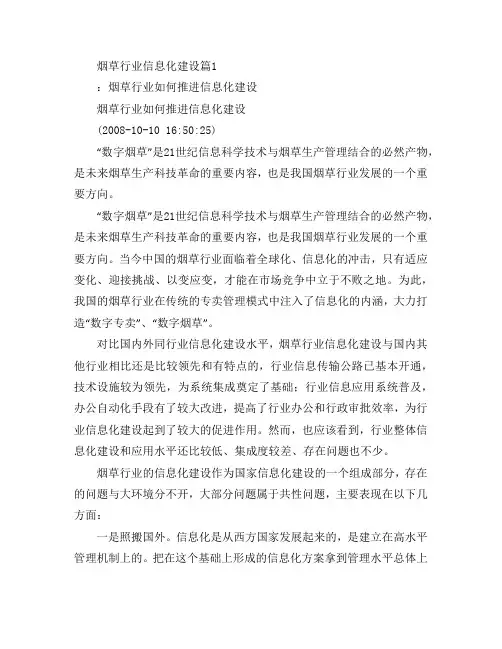 烟草行业信息化建设篇1

：烟草行业如何推进信息化建设

烟草行业如何推进信息化建设

(2008-10-10 16:50:25)

“数字烟草”是21世纪信息科学技术与烟草生产管理结合的必然产物，是未来烟草生产科技革命的重要内容，也是我国烟草行业发展的一个重要方向。

“数字烟草”是21世纪信息科学技术与烟草生产管理结合的必然产物，是未来烟草生产科技革命的重要内容，也是我国烟草行业发展的一个重要方向。当今中国的烟草行业面临着全球化、信息化的冲击，只有适应变化、迎接挑战、以变应变，才能在市场竞争中立于不败之地。为此，我国的烟草行业在传统的专卖管理模式中注入了信息化的内涵，大力打造“数字专卖”、“数字烟草”。

对比国内外同行业信息化建设水平，烟草行业信息化建设与国内其他行业相比还是比较领先和有特点的，行业信息传输公路已基本开通，技术设施较为领先，为系统集成奠定了基础；行业信息应用系统普及，办公自动化手段有了较大改进，提高了行业办公和行政审批效率，为行业信息化建设起到了较大的促进作用。然而，也应该看到，行业整体信息化建设和应用水平还比较低、集成度较差、存在问题也不少。

烟草行业的信息化建设作为国家信息化建设的一个组成部分，存在的问题与大环境分不开，大部分问题属于共性问题，主要表现在以下几方面：

一是照搬国外。信息化是从西方国家发展起来的，是建立在高水平管理机制上的。把在这个基础上形成的信息化方案拿到管理水平总体上